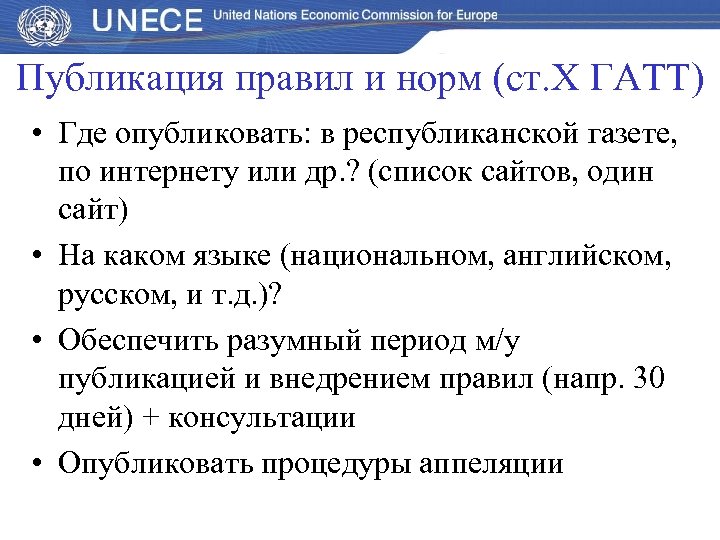 UNECE United Nations Economic Commission for Europe

Публикация правил и норм (ст.X ГАТТ)

• Где опубликовать: в республиканской газете, по интернету или др.? (список сайтов, один сайт)

• На каком языке (национальном, английском, русском, и т.д.)?

• Обеспечить разумный период м/у публикацией и внедрением правил (напр. 30 дней) + консультации

• Опубликовать процедуры аппеляции